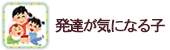 発達が気になる子